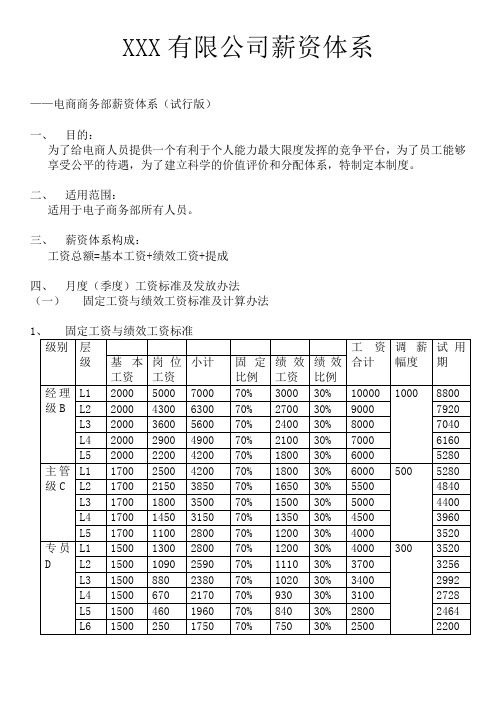 XXX 有限公司薪资体系

——电商商务部薪资体系（试行版）

一、 目的：
为了给电商人员提供一个有利于个人能力最大限度发挥的竞争平台，为了员工能够享受公平的待遇，为了建立科学的价值评价和分配体系，特制定本制度。

二、 适用范围：
适用于电子商务部所有人员。

三、 薪资体系构成：
工资总额=基本工资+绩效工资+提成

四、 月度（季度）工资标准及发放办法
（一） 固定工资与绩效工资标准及计算办法

1、 固定工资与绩效工资标准

| 级别 | 层级 | 基本工资 | 岗位工资 | 小计 | 固定比例 | 绩效工资 | 绩效比例 | 工资合计 | 调薪幅度 | 试用期 |
|---|---|---|---|---|---|---|---|---|---|---|
| 经理级 B | L1 | 2000 | 5000 | 7000 | 70% | 3000 | 30% | 10000 | 1000 | 8800 |
| | L2 | 2000 | 4300 | 6300 | 70% | 2700 | 30% | 9000 | | 7920 |
| | L3 | 2000 | 3600 | 5600 | 70% | 2400 | 30% | 8000 | | 7040 |
| | L4 | 2000 | 2900 | 4900 | 70% | 2100 | 30% | 7000 | | 6160 |
| | L5 | 2000 | 2200 | 4200 | 70% | 1800 | 30% | 6000 | | 5280 |
| 主管级 C | L1 | 1700 | 2500 | 4200 | 70% | 1800 | 30% | 6000 | 500 | 5280 |
| | L2 | 1700 | 2150 | 3850 | 70% | 1650 | 30% | 5500 | | 4840 |
| | L3 | 1700 | 1800 | 3500 | 70% | 1500 | 30% | 5000 | | 4400 |
| | L4 | 1700 | 1450 | 3150 | 70% | 1350 | 30% | 4500 | | 3960 |
| | L5 | 1700 | 1100 | 2800 | 70% | 1200 | 30% | 4000 | | 3520 |
| 专员 D | L1 | 1500 | 1300 | 2800 | 70% | 1200 | 30% | 4000 | 300 | 3520 |
| | L2 | 1500 | 1090 | 2590 | 70% | 1110 | 30% | 3700 | | 3256 |
| | L3 | 1500 | 880 | 2380 | 70% | 1020 | 30% | 3400 | | 2992 |
| | L4 | 1500 | 670 | 2170 | 70% | 930 | 30% | 3100 | | 2728 |
| | L5 | 1500 | 460 | 1960 | 70% | 840 | 30% | 2800 | | 2464 |
| | L6 | 1500 | 250 | 1750 | 70% | 750 | 30% | 2500 | | 2200 |